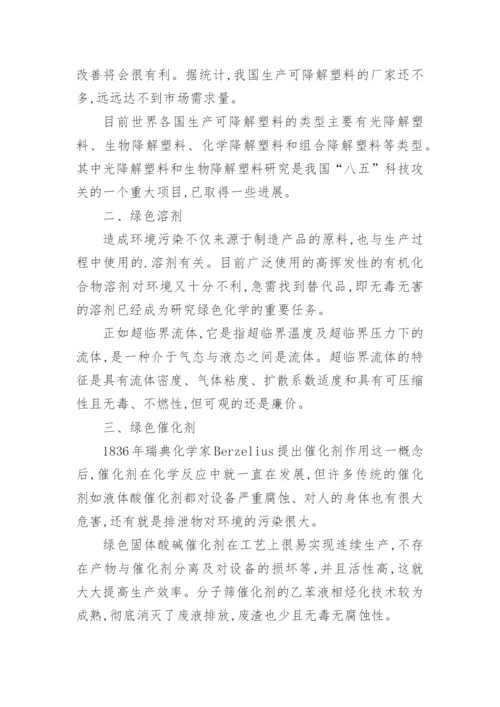 改善将会很有利。据统计,我国生产可降解塑料的厂家还不多,远远达不到市场需求量。

目前世界各国生产可降解塑料的类型主要有光降解塑料、生物降解塑料、化学降解塑料和组合降解塑料等类型。其中光降解塑料和生物降解塑料研究是我国“八五”科技攻关的一个重大项目,已取得一些进展。

二、绿色溶剂

造成环境污染不仅来源于制造产品的原料,也与生产过程中使用的.溶剂有关。目前广泛使用的高挥发性的有机化合物溶剂对环境又十分不利,急需找到替代品,即无毒无害的溶剂已经成为研究绿色化学的重要任务。

正如超临界流体,它是指超临界温度及超临界压力下的流体,是一种介于气态与液态之间是流体。超临界流体的特征是具有流体密度、气体粘度、扩散系数适度和具有可压缩性且无毒、不燃性,但可观的还是廉价。

三、绿色催化剂

1836年瑞典化学家Berzelius提出催化剂作用这一概念后,催化剂在化学反应中就一直在发展,但许多传统的催化剂如液体酸催化剂都对设备严重腐蚀、对人的身体也有很大危害,还有就是排泄物对环境的污染很大。

绿色固体酸碱催化剂在工艺上很易实现连续生产,不存在产物与催化剂分离及对设备的损坏等,并且活性高,这就大大提高生产效率。分子筛催化剂的乙苯液相烃化技术较为成熟,彻底消灭了废液排放,废渣也少且无毒无腐蚀性。